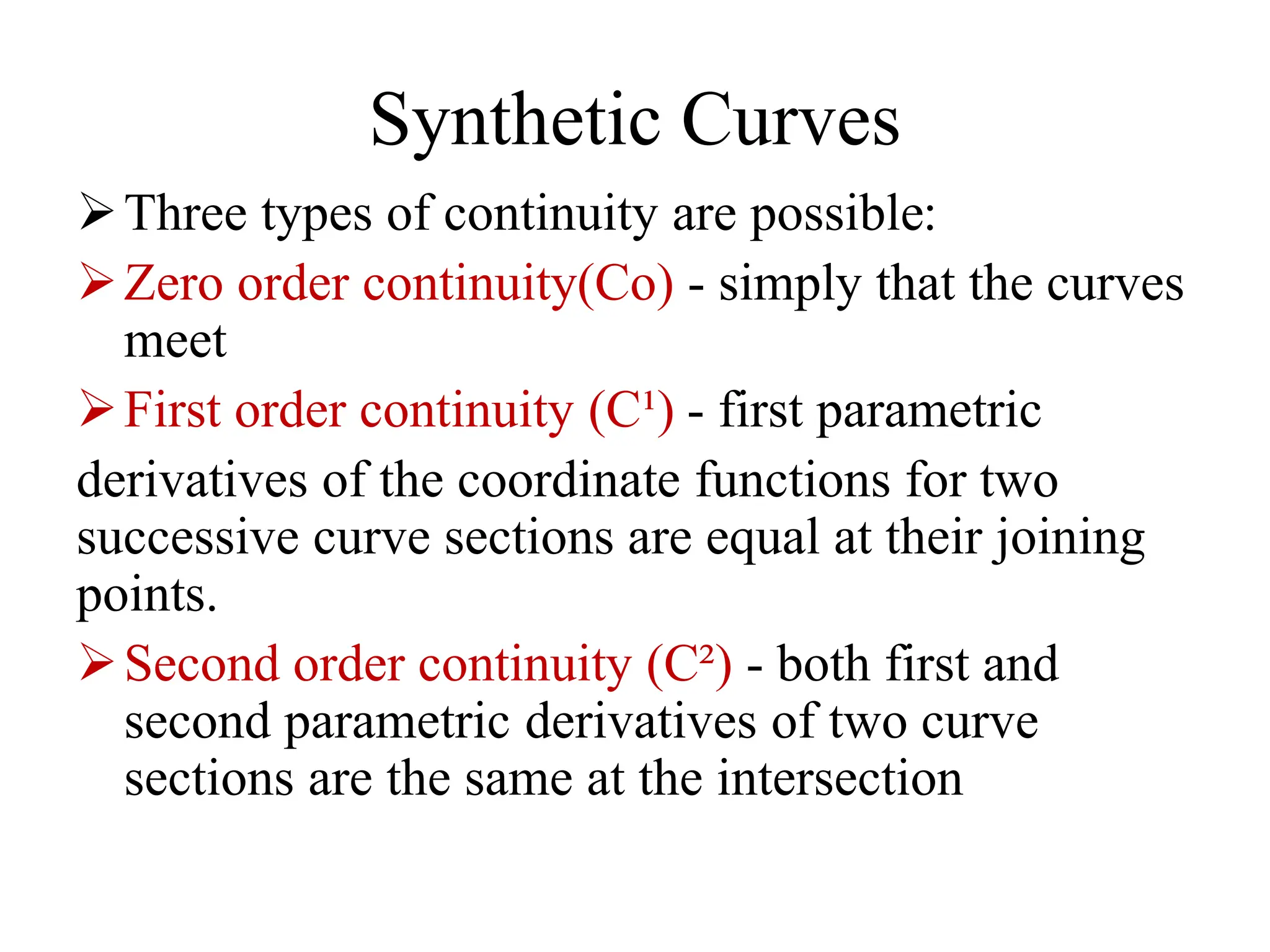 Synthetic Curves

➢ Three types of continuity are possible:

➢ Zero order continuity(Co) - simply that the curves meet

➢ First order continuity ($C^1$) - first parametric

derivatives of the coordinate functions for two successive curve sections are equal at their joining points.

➢ Second order continuity ($C^2$) - both first and second parametric derivatives of two curve sections are the same at the intersection